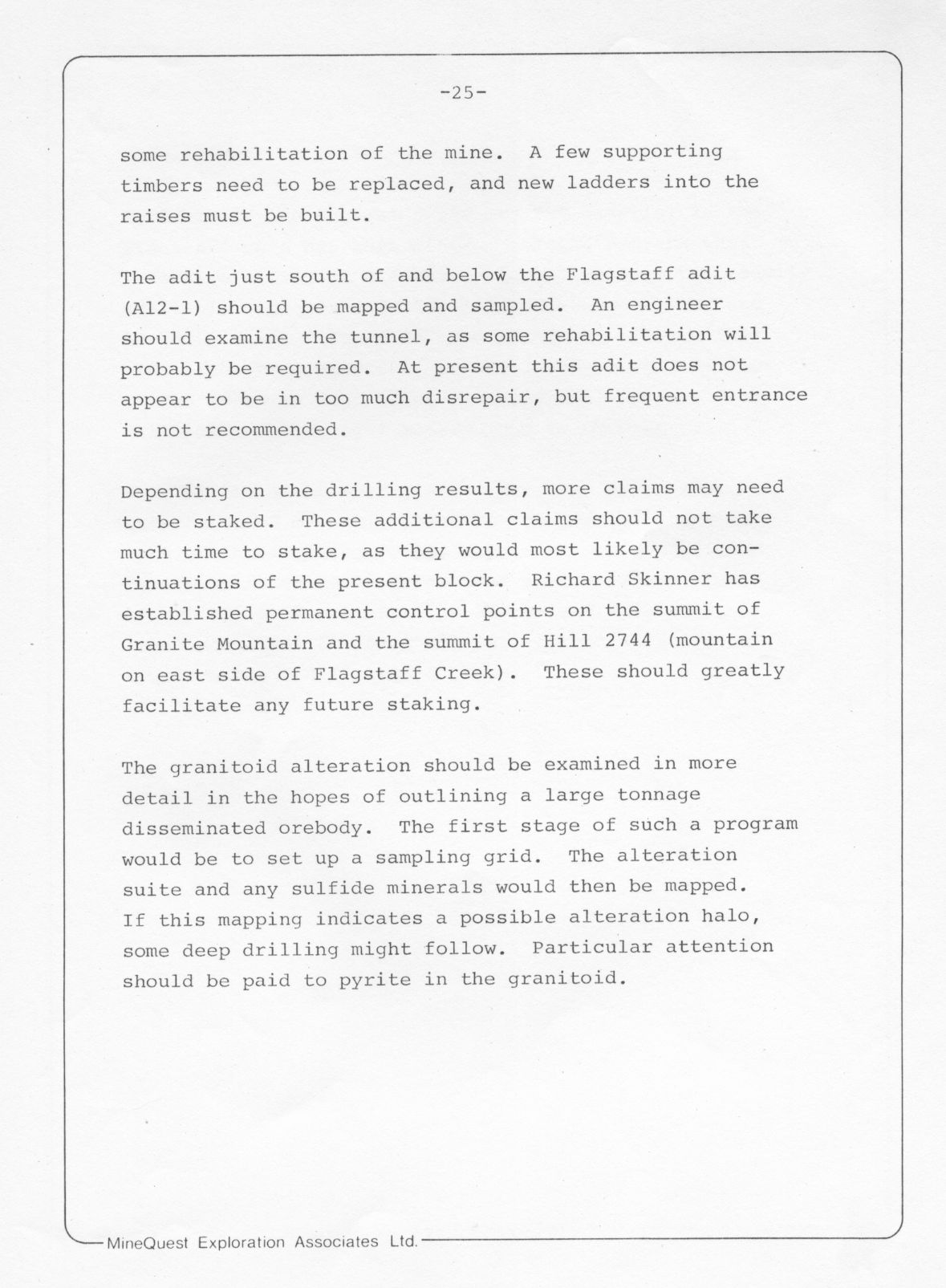 -25-

some rehabilitation of the mine. A few supporting timbers need to be replaced, and new ladders into the raises must be built.

The adit just south of and below the Flagstaff adit (A12-1) should be mapped and sampled. An engineer should examine the tunnel, as some rehabilitation will probably be required. At present this adit does not appear to be in too much disrepair, but frequent entrance is not recommended.

Depending on the drilling results, more claims may need to be staked. These additional claims should not take much time to stake, as they would most likely be continuations of the present block. Richard Skinner has established permanent control points on the summit of Granite Mountain and the summit of Hill 2744 (mountain on east side of Flagstaff Creek). These should greatly facilitate any future staking.

The granitoid alteration should be examined in more detail in the hopes of outlining a large tonnage disseminated orebody. The first stage of such a program would be to set up a sampling grid. The alteration suite and any sulfide minerals would then be mapped. If this mapping indicates a possible alteration halo, some deep drilling might follow. Particular attention should be paid to pyrite in the granitoid.

MineQuest Exploration Associates Ltd.